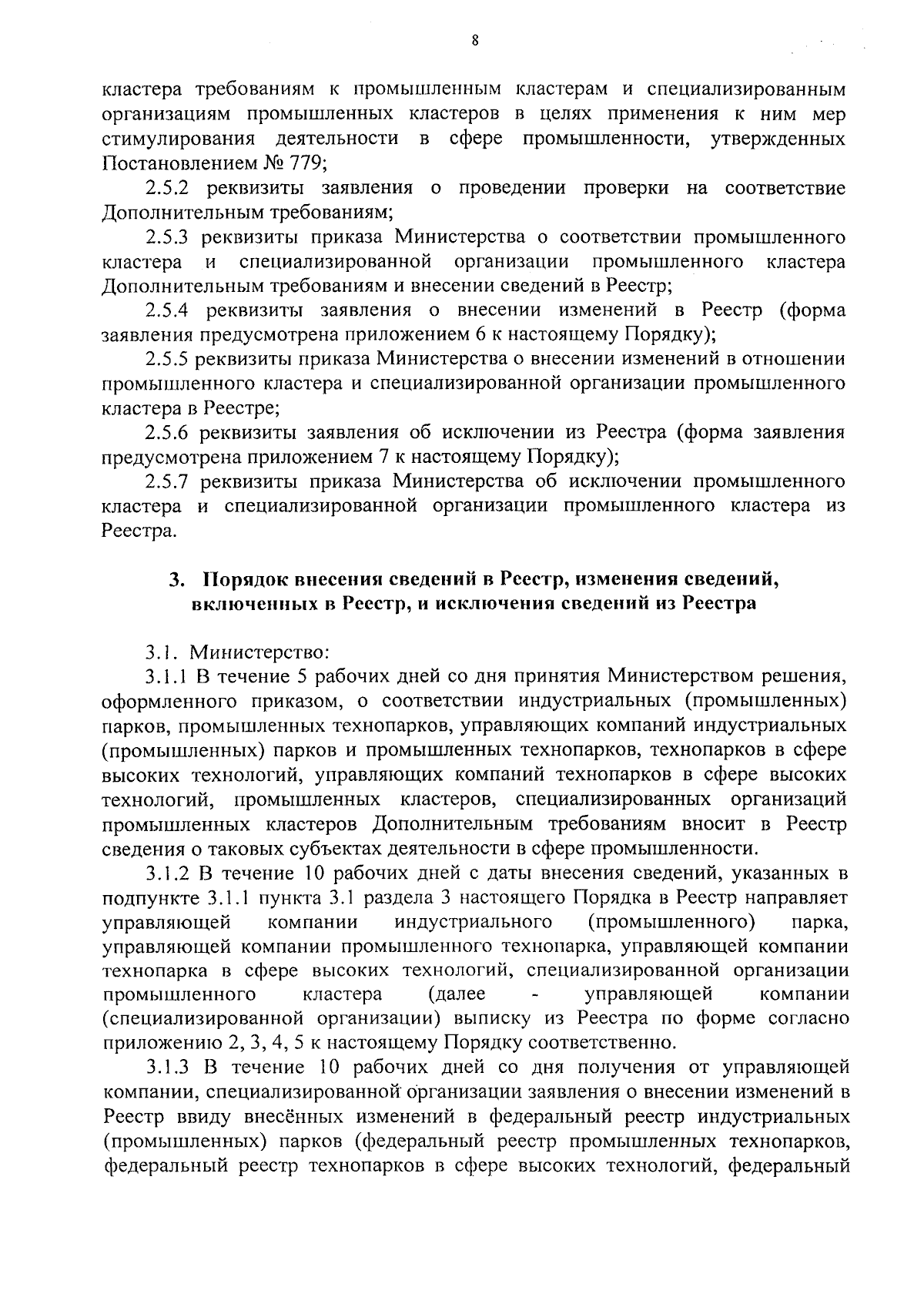 8

кластера требованиям к промышленным кластерам и специализированным организациям промышленных кластеров в целях применения к ним мер стимулирования деятельности в сфере промышленности, утвержденных Постановлением № 779;

2.5.2 реквизиты заявления о проведении проверки на соответствие Дополнительным требованиям;

2.5.3 реквизиты приказа Министерства о соответствии промышленного кластера и специализированной организации промышленного кластера Дополнительным требованиям и внесении сведений в Реестр;

2.5.4 реквизиты заявления о внесении изменений в Реестр (форма заявления предусмотрена приложением 6 к настоящему Порядку);

2.5.5 реквизиты приказа Министерства о внесении изменений в отношении промышленного кластера и специализированной организации промышленного кластера в Реестре;

2.5.6 реквизиты заявления об исключении из Реестра (форма заявления предусмотрена приложением 7 к настоящему Порядку);

2.5.7 реквизиты приказа Министерства об исключении промышленного кластера и специализированной организации промышленного кластера из Реестра.

3. Порядок внесения сведений в Реестр, изменения сведений, включенных в Реестр, и исключения сведений из Реестра

3.1. Министерство:

3.1.1 В течение 5 рабочих дней со дня принятия Министерством решения, оформленного приказом, о соответствии индустриальных (промышленных) парков, промышленных технопарков, управляющих компаний индустриальных (промышленных) парков и промышленных технопарков, технопарков в сфере высоких технологий, управляющих компаний технопарков в сфере высоких технологий, промышленных кластеров, специализированных организаций промышленных кластеров Дополнительным требованиям вносит в Реестр сведения о таковых субъектах деятельности в сфере промышленности.

3.1.2 В течение 10 рабочих дней с даты внесения сведений, указанных в подпункте 3.1.1 пункта 3.1 раздела 3 настоящего Порядка в Реестр направляет управляющей компании индустриального (промышленного) парка, управляющей компании промышленного технопарка, управляющей компании технопарка в сфере высоких технологий, специализированной организации промышленного кластера (далее - управляющей компании (специализированной организации) выписку из Реестра по форме согласно приложению 2, 3, 4, 5 к настоящему Порядку соответственно.

3.1.3 В течение 10 рабочих дней со дня получения от управляющей компании, специализированной организации заявления о внесении изменений в Реестр ввиду внесённых изменений в федеральный реестр индустриальных (промышленных) парков (федеральный реестр промышленных технопарков, федеральный реестр технопарков в сфере высоких технологий, федеральный